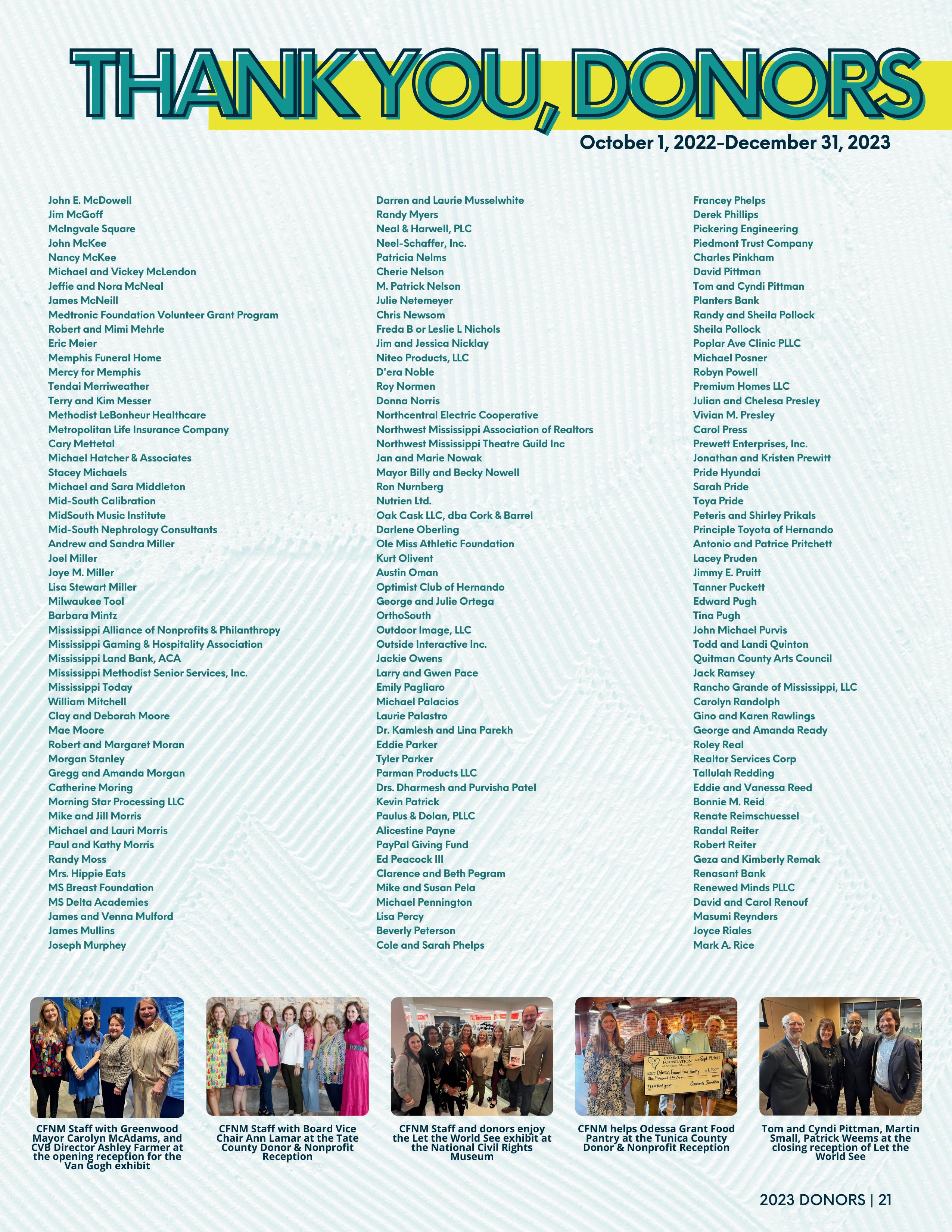 THANK YOU, DONORS

October 1, 2022-December 31, 2023

John E. McDowell
Jim McGoff
McIngvale Square
John McKee
Nancy McKee
Michael and Vickey McLendon
Jeffie and Nora McNeal
James McNeill
Medtronic Foundation Volunteer Grant Program
Robert and Mimi Mehrle
Eric Meier
Memphis Funeral Home
Mercy for Memphis
Tendai Merriweather
Terry and Kim Messer
Methodist LeBonheur Healthcare
Metropolitan Life Insurance Company
Cary Mettetal
Michael Hatcher & Associates
Stacey Michaels
Michael and Sara Middleton
Mid-South Calibration
MidSouth Music Institute
Mid-South Nephrology Consultants
Andrew and Sandra Miller
Joel Miller
Joye M. Miller
Lisa Stewart Miller
Milwaukee Tool
Barbara Mintz
Mississippi Alliance of Nonprofits & Philanthropy
Mississippi Gaming & Hospitality Association
Mississippi Land Bank, ACA
Mississippi Methodist Senior Services, Inc.
Mississippi Today
William Mitchell
Clay and Deborah Moore
Mae Moore
Robert and Margaret Moran
Morgan Stanley
Gregg and Amanda Morgan
Catherine Moring
Morning Star Processing LLC
Mike and Jill Morris
Michael and Lauri Morris
Paul and Kathy Morris
Randy Moss
Mrs. Hippie Eats
MS Breast Foundation
MS Delta Academies
James and Venna Mulford
James Mullins
Joseph Murphey

Darren and Laurie Musselwhite
Randy Myers
Neal & Harwell, PLC
Neel-Schaffer, Inc.
Patricia Nelms
Cherie Nelson
M. Patrick Nelson
Julie Netemeyer
Chris Newsom
Freda B or Leslie L Nichols
Jim and Jessica Nicklay
Niteo Products, LLC
D'era Noble
Roy Normen
Donna Norris
Northcentral Electric Cooperative
Northwest Mississippi Association of Realtors
Northwest Mississippi Theatre Guild Inc
Jan and Marie Nowak
Mayor Billy and Becky Nowell
Ron Nurnberg
Nutrien Ltd.
Oak Cask LLC, dba Cork & Barrel
Darlene Oberling
Ole Miss Athletic Foundation
Kurt Olivent
Austin Oman
Optimist Club of Hernando
George and Julie Ortega
OrthoSouth
Outdoor Image, LLC
Outside Interactive Inc.
Jackie Owens
Larry and Gwen Pace
Emily Pagliaro
Michael Palacios
Laurie Palastro
Dr. Kamlesh and Lina Parekh
Eddie Parker
Tyler Parker
Parman Products LLC
Drs. Dharmesh and Purvisha Patel
Kevin Patrick
Paulus & Dolan, PLLC
Alicestine Payne
PayPal Giving Fund
Ed Peacock III
Clarence and Beth Pegram
Mike and Susan Pela
Michael Pennington
Lisa Percy
Beverly Peterson
Cole and Sarah Phelps

Francey Phelps
Derek Phillips
Pickering Engineering
Piedmont Trust Company
Charles Pinkham
David Pittman
Tom and Cyndi Pittman
Planters Bank
Randy and Sheila Pollock
Sheila Pollock
Poplar Ave Clinic PLLC
Michael Posner
Robyn Powell
Premium Homes LLC
Julian and Chelesa Presley
Vivian M. Presley
Carol Press
Prewett Enterprises, Inc.
Jonathan and Kristen Prewitt
Pride Hyundai
Sarah Pride
Toya Pride
Peteris and Shirley Prikals
Principle Toyota of Hernando
Antonio and Patrice Pritchett
Lacey Pruden
Jimmy E. Pruitt
Tanner Puckett
Edward Pugh
Tina Pugh
John Michael Purvis
Todd and Landi Quinton
Quitman County Arts Council
Jack Ramsey
Rancho Grande of Mississippi, LLC
Carolyn Randolph
Gino and Karen Rawlings
George and Amanda Ready
Roley Real
Realtor Services Corp
Tallulah Redding
Eddie and Vanessa Reed
Bonnie M. Reid
Renate Reimschuessel
Randal Reiter
Robert Reiter
Geza and Kimberly Remak
Renasant Bank
Renewed Minds PLLC
David and Carol Renouf
Masumi Reynders
Joyce Riales
Mark A. Rice

CFNM Staff with Greenwood Mayor Carolyn McAdams, and CVB Director Ashley Farmer at the opening reception for the Van Gogh exhibit

CFNM Staff with Board Vice Chair Ann Lamar at the Tate County Donor & Nonprofit Reception

CFNM Staff and donors enjoy the Let the World See exhibit at the National Civil Rights Museum

CFNM helps Odessa Grant Food Pantry at the Tunica County Donor & Nonprofit Reception

Tom and Cyndi Pittman, Martin Small, Patrick Weems at the closing reception of Let the World See

2023 DONORS | 21